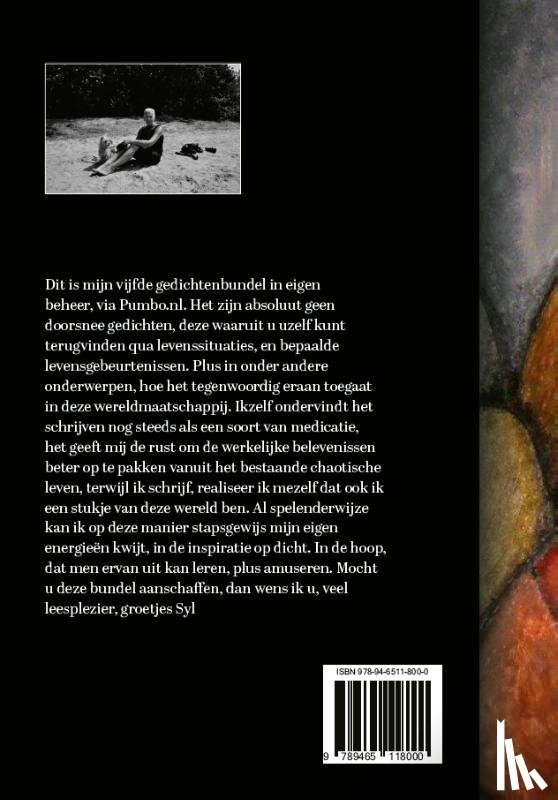 Dit is mijn vijfde gedichtenbundel in eigen beheer, via Pumbo.nl. Het zijn absoluut geen doorsnee gedichten, deze waaruit u uzelf kunt terugvinden qua levenssituaties, en bepaalde levensgebeurtenissen. Plus in onder andere onderwerpen, hoe het tegenwoordig eraan toegaat in deze wereldmaatschappij. Ikzelf ondervindt het schrijven nog steeds als een soort van medicatie, het geeft mij de rust om de werkelijke belevenissen beter op te pakken vanuit het bestaande chaotische leven, terwijl ik schrijf, realiseer ik mezelf dat ook ik een stukje van deze wereld ben. Al spelenderwijze kan ik op deze manier stapsgewijs mijn eigen energieën kwijt, in de inspiratie op dicht. In de hoop, dat men ervan uit kan leren, plus amuseren. Mocht u deze bundel aanschaffen, dan wens ik u, veel leesplezier, groetjes Syl

ISBN 978-94-6511-800-0

9 789465 118000